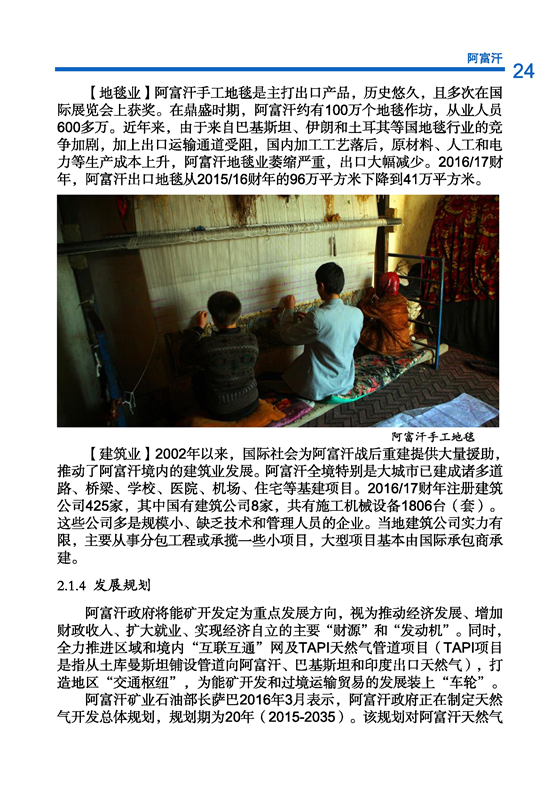 阿富汗

24

【地毯业】阿富汗手工地毯是主打出口产品，历史悠久，且多次在国际展览会上获奖。在鼎盛时期，阿富汗约有100万个地毯作坊，从业人员600多万。近年来，由于来自巴基斯坦、伊朗和土耳其等国地毯行业的竞争加剧，加上出口运输通道受阻，国内加工工艺落后，原材料、人工和电力等生产成本上升，阿富汗地毯业萎缩严重，出口大幅减少。2016/17财年，阿富汗出口地毯从2015/16财年的96万平方米下降到41万平方米。

阿富汗手工地毯

【建筑业】2002年以来，国际社会为阿富汗战后重建提供大量援助，推动了阿富汗境内的建筑业发展。阿富汗全境特别是大城市已建成诸多道路、桥梁、学校、医院、机场、住宅等基建项目。2016/17财年注册建筑公司425家，其中国有建筑公司8家，共有施工机械设备1806台（套）。这些公司多是规模小、缺乏技术和管理人员的企业。当地建筑公司实力有限，主要从事分包工程或承揽一些小项目，大型项目基本由国际承包商承建。

2.1.4 发展规划

阿富汗政府将能矿开发定为重点发展方向，视为推动经济发展、增加财政收入、扩大就业、实现经济自立的主要“财源”和“发动机”。同时，全力推进区域和境内“互联互通”网及TAPI天然气管道项目（TAPI项目是指从土库曼斯坦铺设管道向阿富汗、巴基斯坦和印度出口天然气），打造地区“交通枢纽”，为能矿开发和过境运输贸易的发展装上“车轮”。

阿富汗矿业石油部长萨巴2016年3月表示，阿富汗政府正在制定天然气开发总体规划，规划期为20年（2015-2035）。该规划对阿富汗天然气